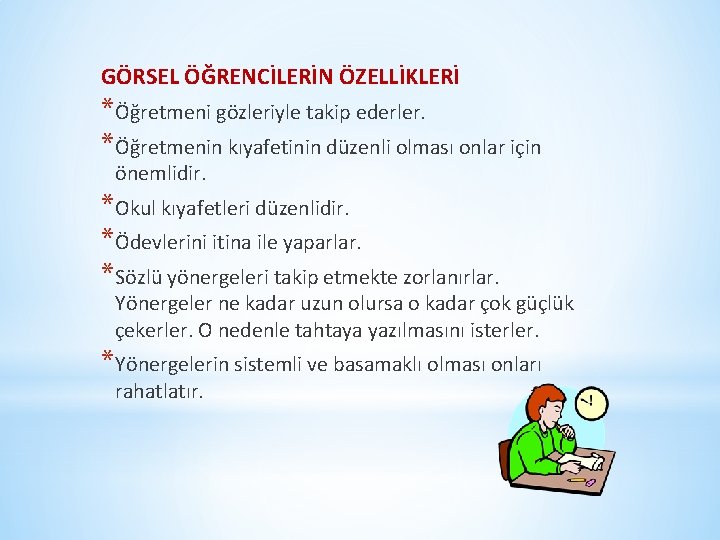 GÖRSEL ÖĞRENCİLERİN ÖZELLİKLERİ

*Öğretmeni gözleriyle takip ederler.

*Öğretmenin kıyafetinin düzenli olması onlar için önemlidir.

*Okul kıyafetleri düzenlidir.

*Ödevlerini itina ile yaparlar.

*Sözlü yönergeleri takip etmekte zorlanırlar. Yönergeler ne kadar uzun olursa o kadar çok güçlük çekerler. O nedenle tahtaya yazılmasını isterler.

*Yönergelerin sistemli ve basamaklı olması onları rahatlatır.